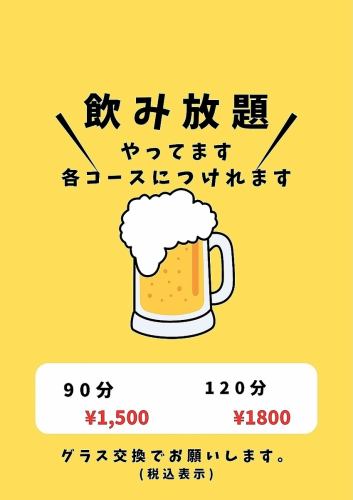 飲み放題
やってます
各コースにつけれます

90分
¥1,500

120分
¥1800

グラス交換でお願いします。
(税込表示)